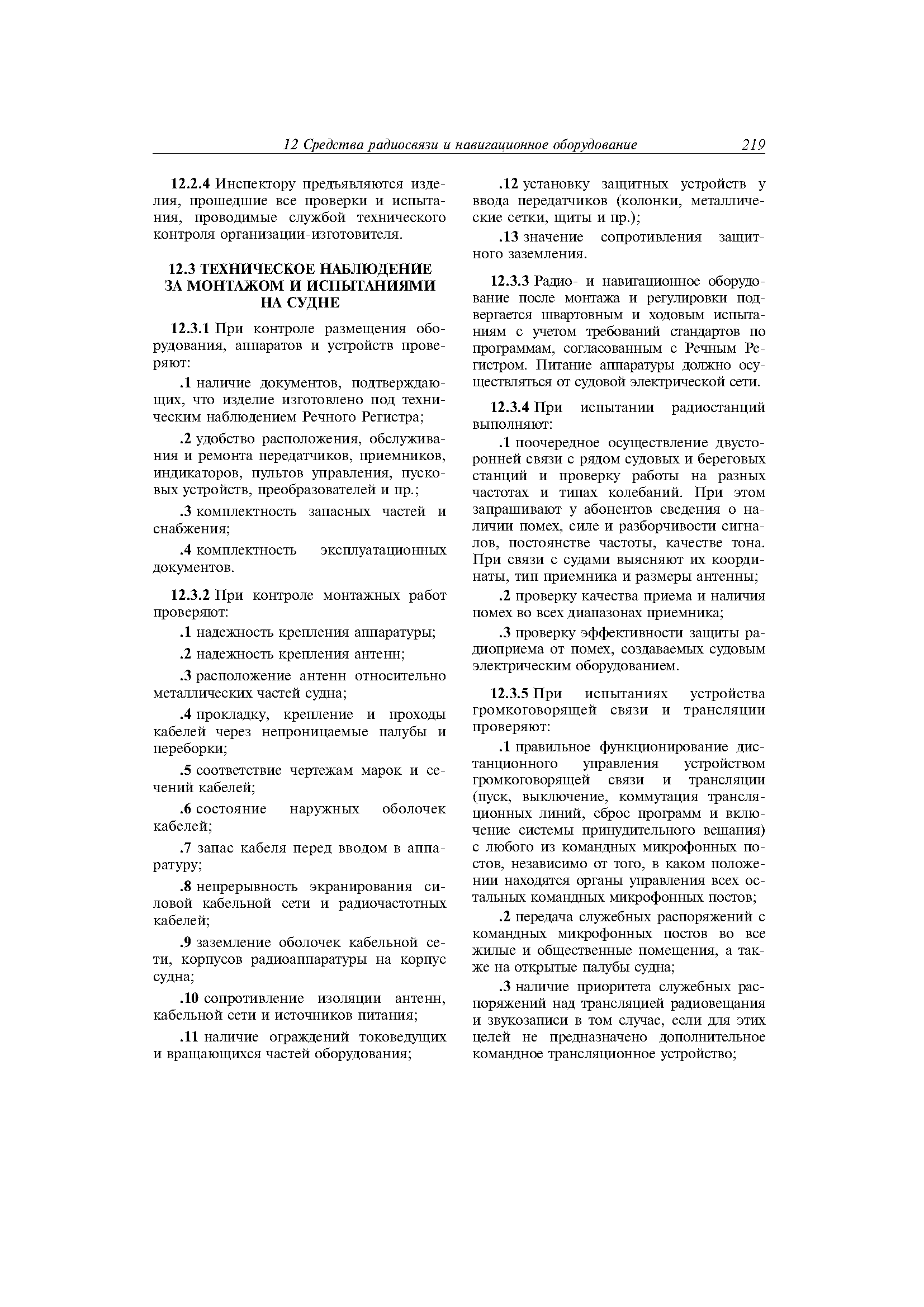 12 Средства радиосвязи и навигационное оборудование 219

12.2.4 Инспектору предъявляются изделия, прошедшие все проверки и испытания, проводимые службой технического контроля организации-изготовителя.

12.3 ТЕХНИЧЕСКОЕ НАБЛЮДЕНИЕ ЗА МОНТАЖОМ И ИСПЫТАНИЯМИ НА СУДНЕ

12.3.1 При контроле размещения оборудования, аппаратов и устройств проверяют:

.1 наличие документов, подтверждающих, что изделие изготовлено под техническим наблюдением Речного Регистра;

.2 удобство расположения, обслуживания и ремонта передатчиков, приемников, индикаторов, пультов управления, пусковых устройств, преобразователей и пр.;

.3 комплектность запасных частей и снабжения;

.4 комплектность эксплуатационных документов.

12.3.2 При контроле монтажных работ проверяют:

.1 надежность крепления аппаратуры;

.2 надежность крепления антенн;

.3 расположение антенн относительно металлических частей судна;

.4 прокладку, крепление и проходы кабелей через непроницаемые палубы и переборки;

.5 соответствие чертежам марок и сечений кабелей;

.6 состояние наружных оболочек кабелей;

.7 запас кабеля перед вводом в аппаратуру;

.8 непрерывность экранирования силовой кабельной сети и радиочастотных кабелей;

.9 заземление оболочек кабельной сети, корпусов радиоаппаратуры на корпус судна;

.10 сопротивление изоляции антенн, кабельной сети и источников питания;

.11 наличие ограждений токоведущих и вращающихся частей оборудования;

.12 установку защитных устройств у ввода передатчиков (колонки, металлические сетки, щиты и пр.);

.13 значение сопротивления защитного заземления.

12.3.3 Радио- и навигационное оборудование после монтажа и регулировки подвергается швартовным и ходовым испытаниям с учетом требований стандартов по программам, согласованным с Речным Регистром. Питание аппаратуры должно осуществляться от судовой электрической сети.

12.3.4 При испытании радиостанций выполняют:

.1 поочередное осуществление двусторонней связи с рядом судовых и береговых станций и проверку работы на разных частотах и типах колебаний. При этом запрашивают у абонентов сведения о наличии помех, силе и разборчивости сигналов, постоянстве частоты, качестве тона. При связи с судами выясняют их координаты, тип приемника и размеры антенны;

.2 проверку качества приема и наличия помех во всех диапазонах приемника;

.3 проверку эффективности защиты радиоприема от помех, создаваемых судовым электрическим оборудованием.

12.3.5 При испытаниях устройства громкоговорящей связи и трансляции проверяют:

.1 правильное функционирование дистанционного управления устройством громкоговорящей связи и трансляции (пуск, выключение, коммутация трансляционных линий, сброс программ и включение системы принудительного вещания) с любого из командных микрофонных постов, независимо от того, в каком положении находятся органы управления всех остальных командных микрофонных постов;

.2 передача служебных распоряжений с командных микрофонных постов во все жилые и общественные помещения, а также на открытые палубы судна;

.3 наличие приоритета служебных распоряжений над трансляцией радиовещания и звукозаписи в том случае, если для этих целей не предназначено дополнительное командное трансляционное устройство;